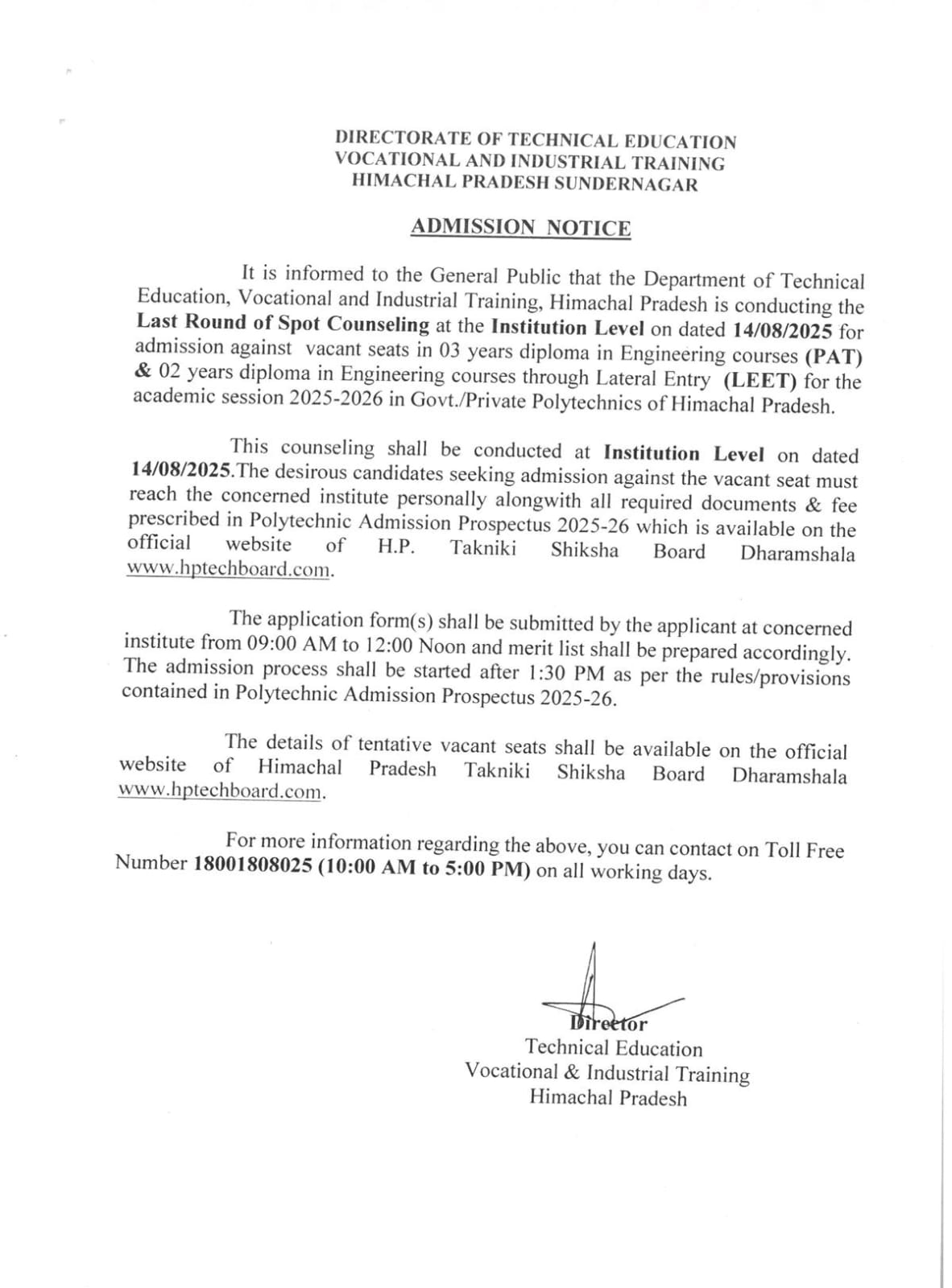 DIRECTORATE OF TECHNICAL EDUCATION
VOCATIONAL AND INDUSTRIAL TRAINING
HIMACHAL PRADESH SUNDERNAGAR

ADMISSION NOTICE

It is informed to the General Public that the Department of Technical Education, Vocational and Industrial Training, Himachal Pradesh is conducting the Last Round of Spot Counseling at the Institution Level on dated 14/08/2025 for admission against vacant seats in 03 years diploma in Engineering courses (PAT) & 02 years diploma in Engineering courses through Lateral Entry (LEET) for the academic session 2025-2026 in Govt./Private Polytechnics of Himachal Pradesh.

This counseling shall be conducted at Institution Level on dated 14/08/2025.The desirous candidates seeking admission against the vacant seat must reach the concerned institute personally alongwith all required documents & fee prescribed in Polytechnic Admission Prospectus 2025-26 which is available on the official website of H.P. Takniki Shiksha Board Dharamshala www.hptechboard.com.

The application form(s) shall be submitted by the applicant at concerned institute from 09:00 AM to 12:00 Noon and merit list shall be prepared accordingly. The admission process shall be started after 1:30 PM as per the rules/provisions contained in Polytechnic Admission Prospectus 2025-26.

The details of tentative vacant seats shall be available on the official website of Himachal Pradesh Takniki Shiksha Board Dharamshala www.hptechboard.com.

For more information regarding the above, you can contact on Toll Free Number 18001808025 (10:00 AM to 5:00 PM) on all working days.

Director
Technical Education
Vocational & Industrial Training
Himachal Pradesh